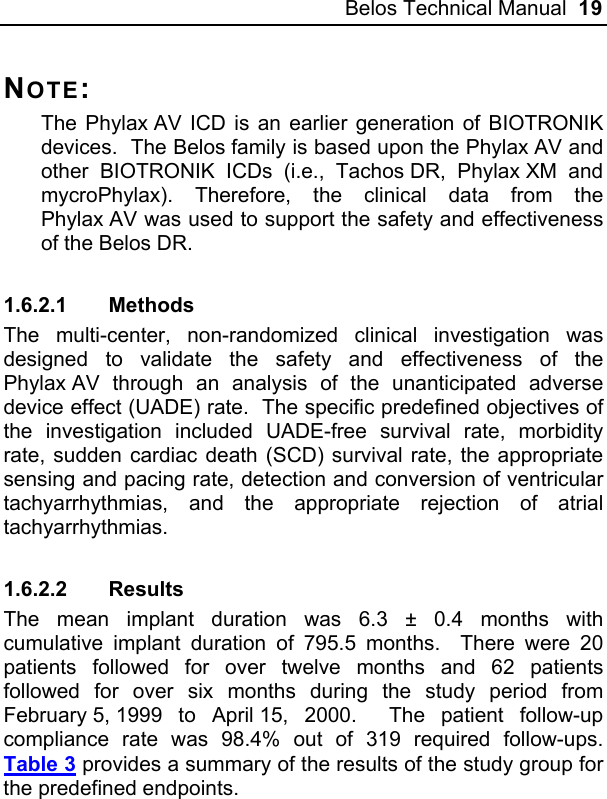 Belos Technical Manual 19

NOTE:

The Phylax AV ICD is an earlier generation of BIOTRONIK devices. The Belos family is based upon the Phylax AV and other BIOTRONIK ICDs (i.e., Tachos DR, Phylax XM and mycroPhylax). Therefore, the clinical data from the Phylax AV was used to support the safety and effectiveness of the Belos DR.

1.6.2.1 Methods

The multi-center, non-randomized clinical investigation was designed to validate the safety and effectiveness of the Phylax AV through an analysis of the unanticipated adverse device effect (UADE) rate. The specific predefined objectives of the investigation included UADE-free survival rate, morbidity rate, sudden cardiac death (SCD) survival rate, the appropriate sensing and pacing rate, detection and conversion of ventricular tachyarrhythmias, and the appropriate rejection of atrial tachyarrhythmias.

1.6.2.2 Results

The mean implant duration was 6.3 ± 0.4 months with cumulative implant duration of 795.5 months. There were 20 patients followed for over twelve months and 62 patients followed for over six months during the study period from February 5, 1999 to April 15, 2000. The patient follow-up compliance rate was 98.4% out of 319 required follow-ups. Table 3 provides a summary of the results of the study group for the predefined endpoints.